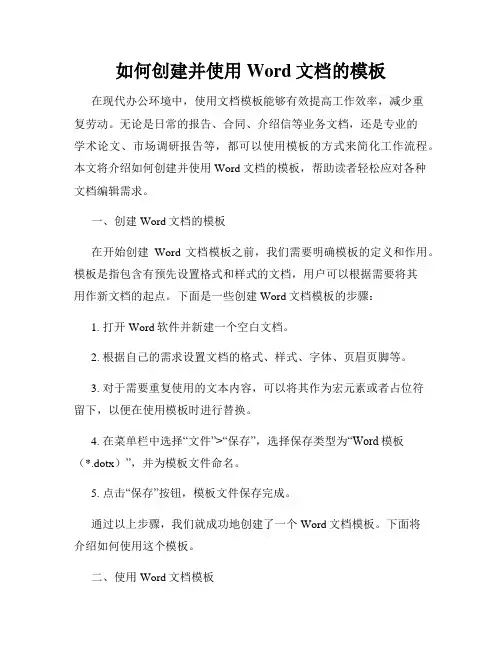 如何创建并使用 Word 文档的模板

在现代办公环境中，使用文档模板能够有效提高工作效率，减少重复劳动。无论是日常的报告、合同、介绍信等业务文档，还是专业的学术论文、市场调研报告等，都可以使用模板的方式来简化工作流程。本文将介绍如何创建并使用 Word 文档的模板，帮助读者轻松应对各种文档编辑需求。

一、创建 Word 文档的模板

在开始创建 Word 文档模板之前，我们需要明确模板的定义和作用。模板是指包含有预先设置格式和样式的文档，用户可以根据需要将其用作新文档的起点。下面是一些创建 Word 文档模板的步骤：

1. 打开 Word 软件并新建一个空白文档。

2. 根据自己的需求设置文档的格式、样式、字体、页眉页脚等。

3. 对于需要重复使用的文本内容，可以将其作为宏元素或者占位符留下，以便在使用模板时进行替换。

4. 在菜单栏中选择“文件”>“保存”，选择保存类型为“Word 模板（*.dotx）”，并为模板文件命名。

5. 点击“保存”按钮，模板文件保存完成。

通过以上步骤，我们就成功地创建了一个 Word 文档模板。下面将介绍如何使用这个模板。

二、使用 Word 文档模板